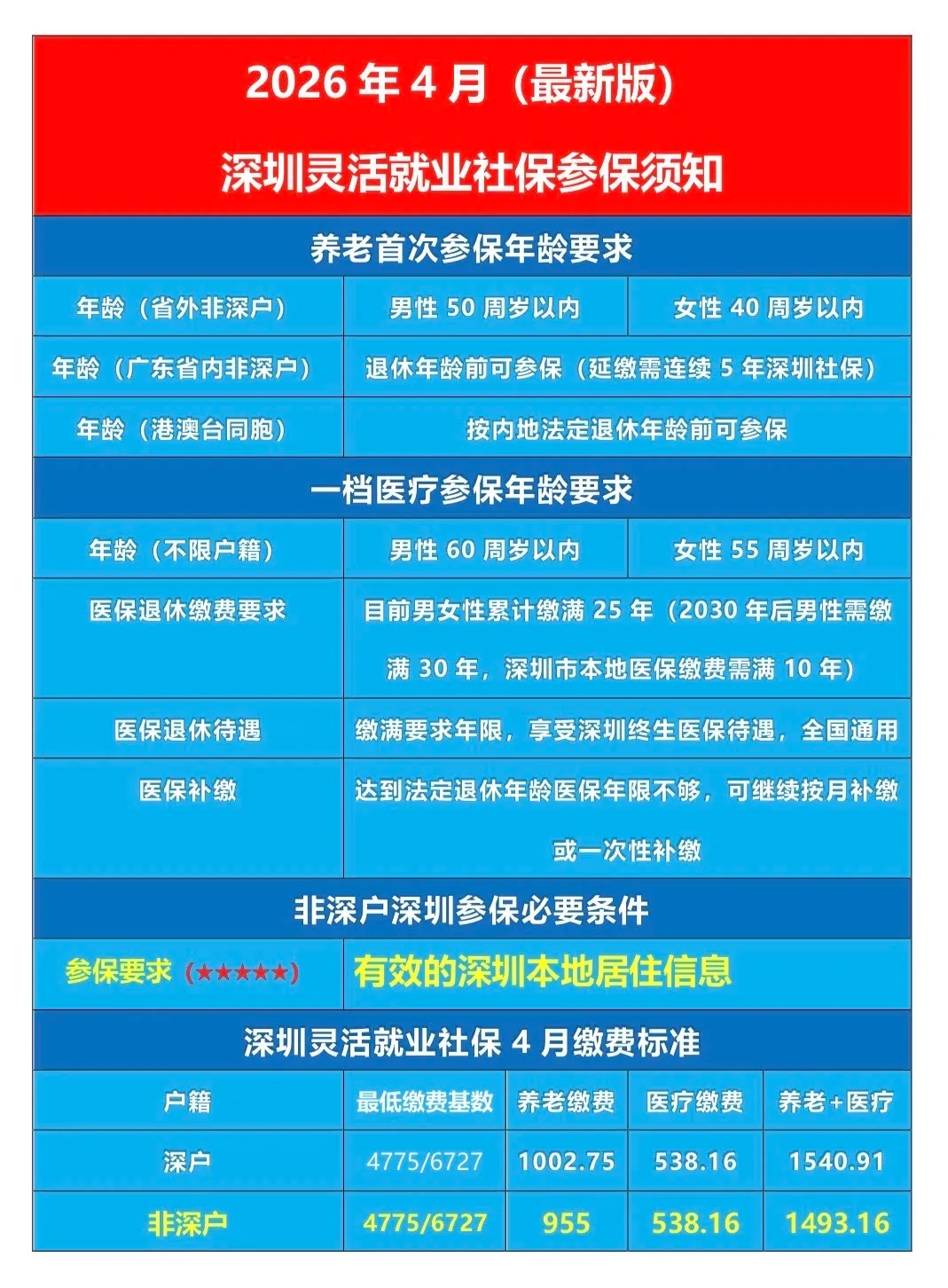 2026 年 4 月（最新版）

深圳灵活就业社保参保须知

养老首次参保年龄要求

| 年龄（省外非深户） | 男性 50 周岁以内 | 女性 40 周岁以内 |
|---|---|---|
| 年龄（广东省内非深户） | 退休年龄前可参保（延缴需连续 5 年深圳社保） | |
| 年龄（港澳台同胞） | 按内地法定退休年龄前可参保 | |

一档医疗参保年龄要求

| 年龄（不限户籍） | 男性 60 周岁以内 | 女性 55 周岁以内 |
|---|---|---|
| 医保退休缴费要求 | 目前男女性累计缴满 25 年（2030 年后男性需缴满 30 年，深圳市本地医保缴费需满 10 年） | |
| 医保退休待遇 | 缴满要求年限，享受深圳终生医保待遇，全国通用 | |
| 医保补缴 | 达到法定退休年龄医保年限不够，可继续按月补缴或一次性补缴 | |

非深户深圳参保必要条件

| 参保要求（★★★★★） | 有效的深圳本地居住信息 |
|---|---|

深圳灵活就业社保 4 月缴费标准

| 户籍 | 最低缴费基数 | 养老缴费 | 医疗缴费 | 养老+医疗 |
|---|---|---|---|---|
| 深户 | 4775/6727 | 1002.75 | 538.16 | 1540.91 |
| 非深户 | 4775/6727 | 955 | 538.16 | 1493.16 |